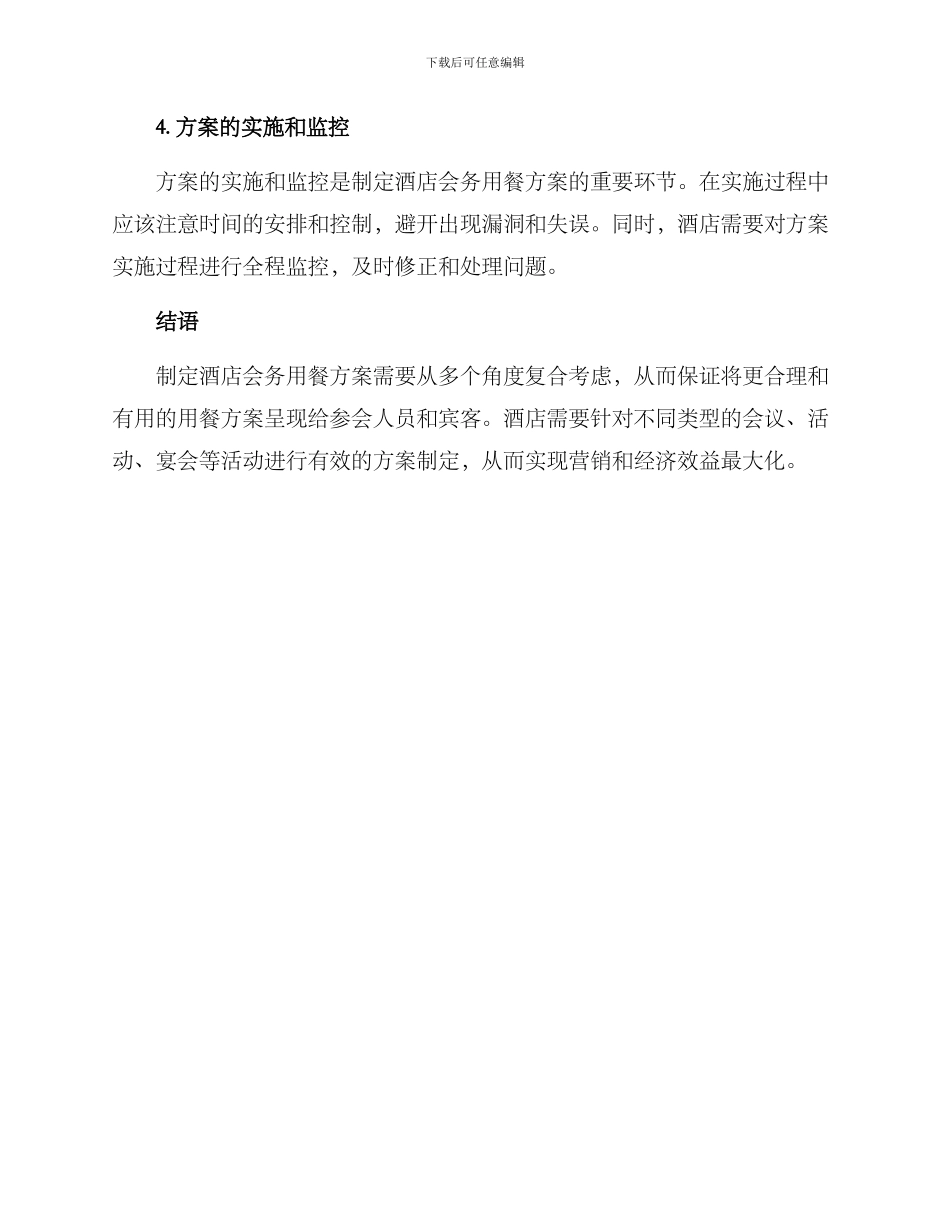 下载后可任意编辑

4. 方案的实施和监控

方案的实施和监控是制定酒店会务用餐方案的重要环节。在实施过程中应该注意时间的安排和控制，避开出现漏洞和失误。同时，酒店需要对方案实施过程进行全程监控，及时修正和处理问题。

结语

制定酒店会务用餐方案需要从多个角度复合考虑，从而保证将更合理和有用的用餐方案呈现给参会人员和宾客。酒店需要针对不同类型的会议、活动、宴会等活动进行有效的方案制定，从而实现营销和经济效益最大化。